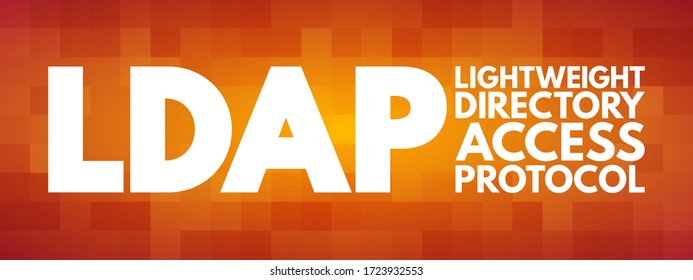 LDAP
LIGHTWEIGHT
DIRECTORY
ACCESS
PROTOCOL

shutterstock.com · 1723932553